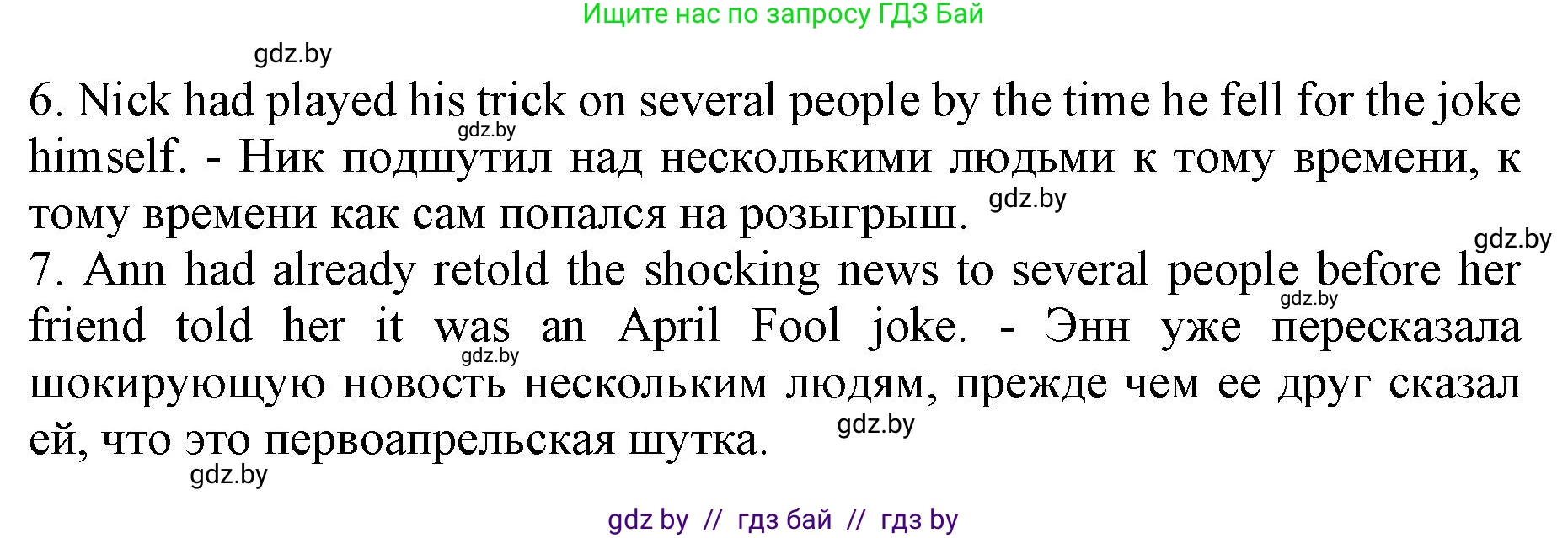 Ищите нас по запросу ГДЗ Бай

gdz.by

6. Nick had played his trick on several people by the time he fell for the joke himself. - Ник подшутил над несколькими людьми к тому времени, к тому времени как сам попался на розыгрыш.

gdz.by

gdz.by

gdz.by

7. Ann had already retold the shocking news to several people before her friend told her it was an April Fool joke. - Энн уже пересказала шокирующую новость нескольким людям, прежде чем ее друг сказал ей, что это первоапрельская шутка.

gdz.by

gdz.by

gdz.by

gdz.by

gdz by // гдз бай // гдз by